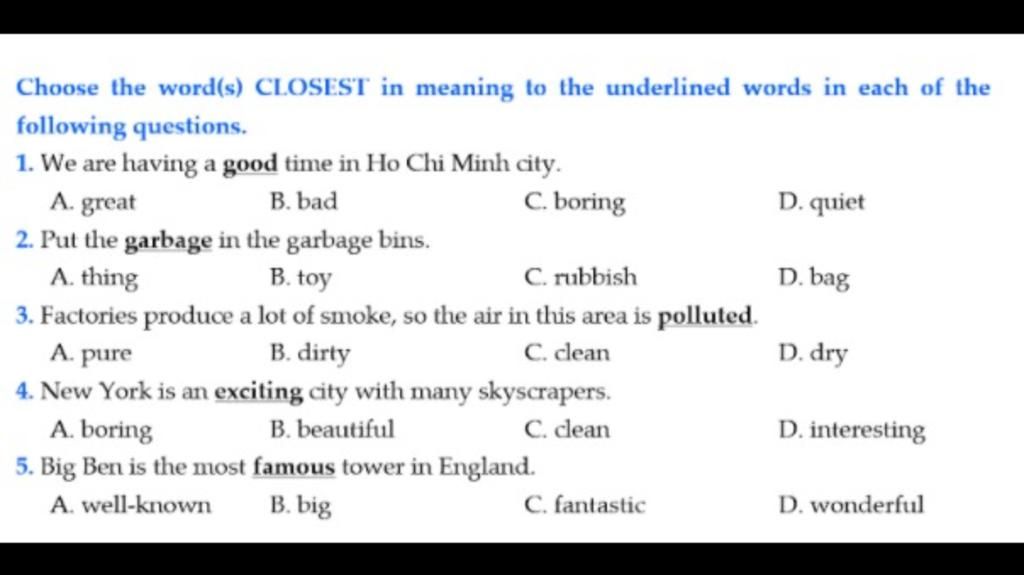 Choose the word(s) CLOSEST in meaning to the underlined words in each of the following questions.

1. We are having a good time in Ho Chi Minh city.
A. great
B. bad
C. boring
D. quiet

2. Put the garbage in the garbage bins.
A. thing
B. toy
C. rubbish
D. bag

3. Factories produce a lot of smoke, so the air in this area is polluted.
A. pure
B. dirty
C. clean
D. dry

4. New York is an exciting city with many skyscrapers.
A. boring
B. beautiful
C. clean
D. interesting

5. Big Ben is the most famous tower in England.
A. well-known
B. big
C. fantastic
D. wonderful